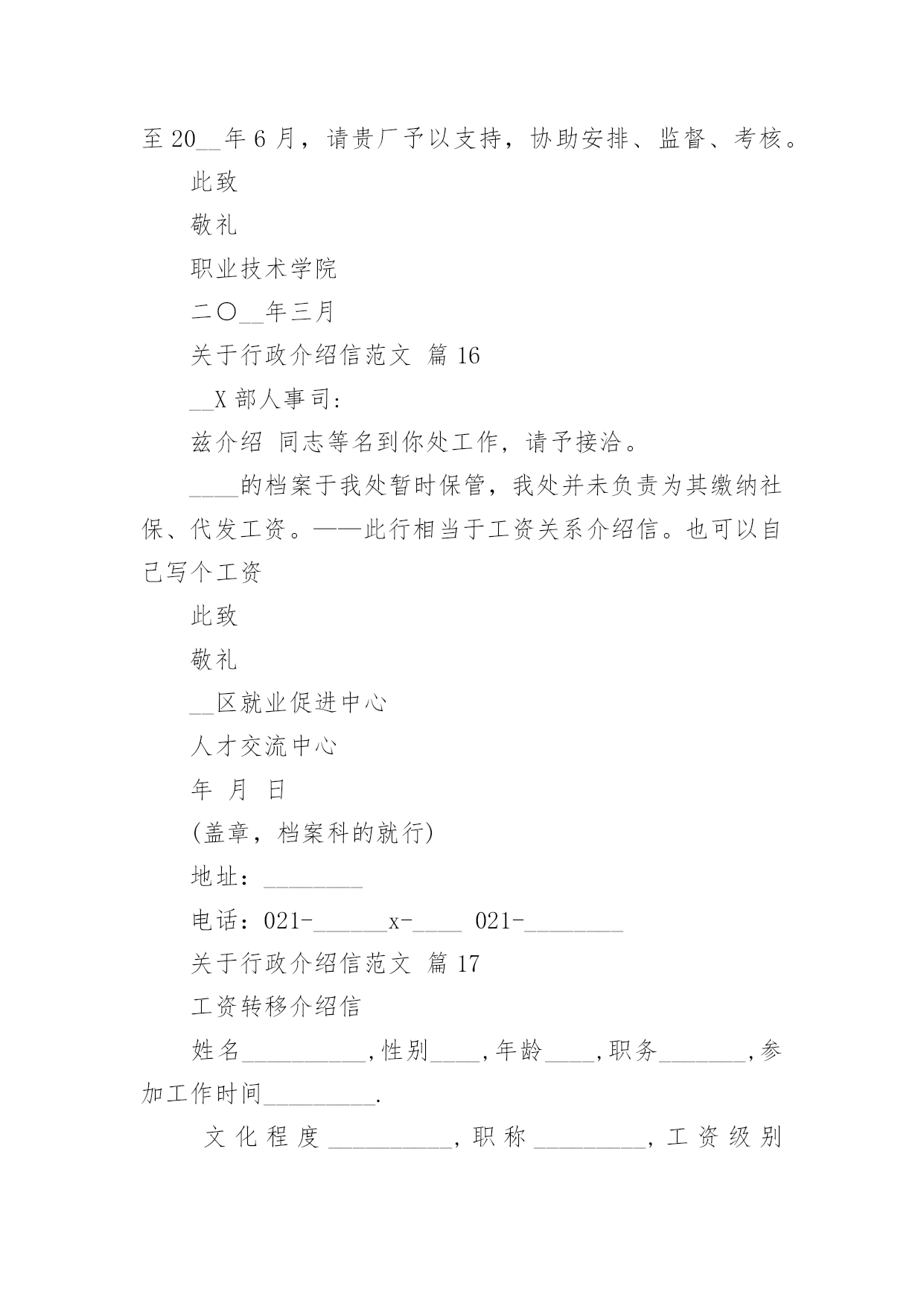 至 20__年 6 月，请贵厂予以支持，协助安排、监督、考核。

此致

敬礼

职业技术学院

二〇__年三月

关于行政介绍信范文 篇 16

__X 部人事司：

兹介绍 同志等名到你处工作，请予接洽。

____的档案于我处暂时保管，我处并未负责为其缴纳社保、代发工资。——此行相当于工资关系介绍信。也可以自己写个工资

此致

敬礼

__区就业促进中心

人才交流中心

年 月 日

(盖章，档案科的就行)

地址：________

电话：021-______x-____ 021-________

关于行政介绍信范文 篇 17

工资转移介绍信

姓名__________,性别____,年龄____,职务_______,参加工作时间_________.

文化程度__________,职称_________,工资级别